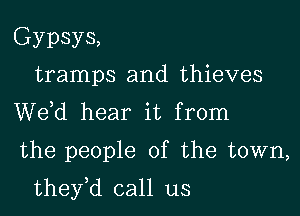 Gypsys,
tramps and thieves
We'd hear it from
the people of the town,
they'd call us